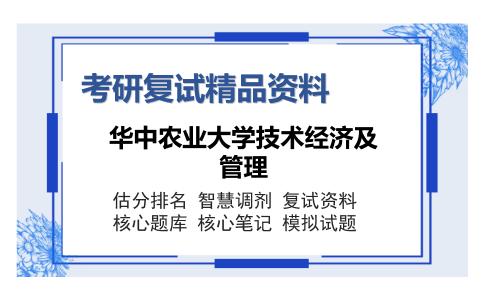 考研复试精品资料

华中农业大学技术经济及管理

估分排名 智慧调剂 复试资料
核心题库 核心笔记 模拟试题